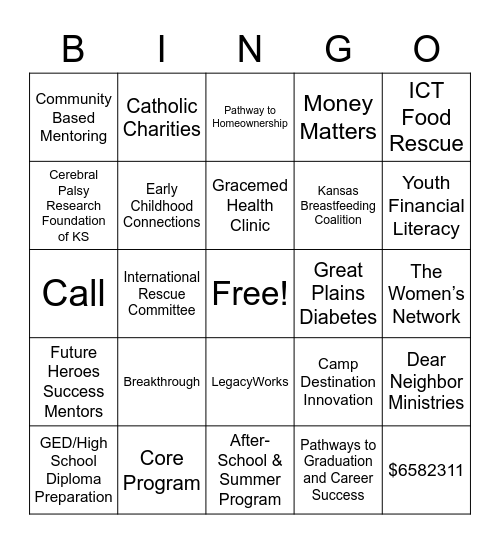 | B | I | N | G | O |
|---|---|---|---|---|
| Community Based Mentoring | Catholic Charities | Pathway to Homeownership | Money Matters | ICT Food Rescue |
| Cerebral Palsy Research Foundation of KS | Early Childhood Connections | Gracemed Health Clinic | Kansas Breastfeeding Coalition | Youth Financial Literacy |
| Call | International Rescue Committee | Free! | Great Plains Diabetes | The Women's Network |
| Future Heroes Success Mentors | Breakthrough | LegacyWorks | Camp Destination Innovation | Dear Neighbor Ministries |
| GED/High School Diploma Preparation | Core Program | After-School & Summer Program | Pathways to Graduation and Career Success | \$6582311 |